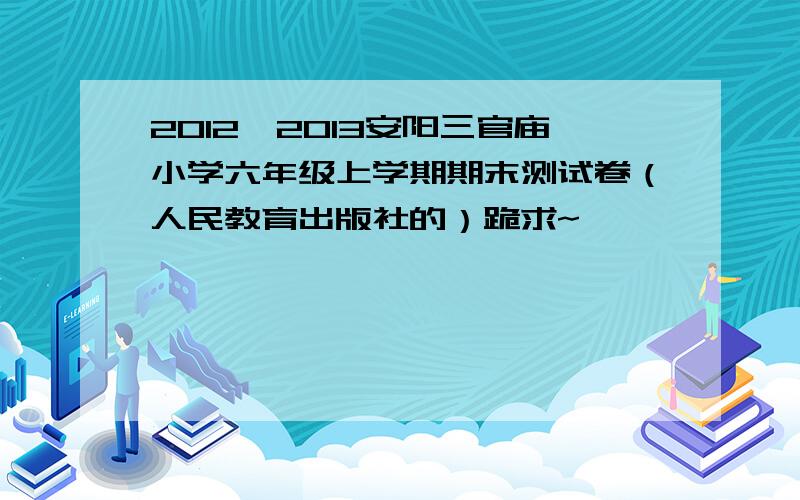 2012—2013安阳三官庙小学六年级上学期期末测试卷（人民教育出版社的）跪求~

E-LEARNING